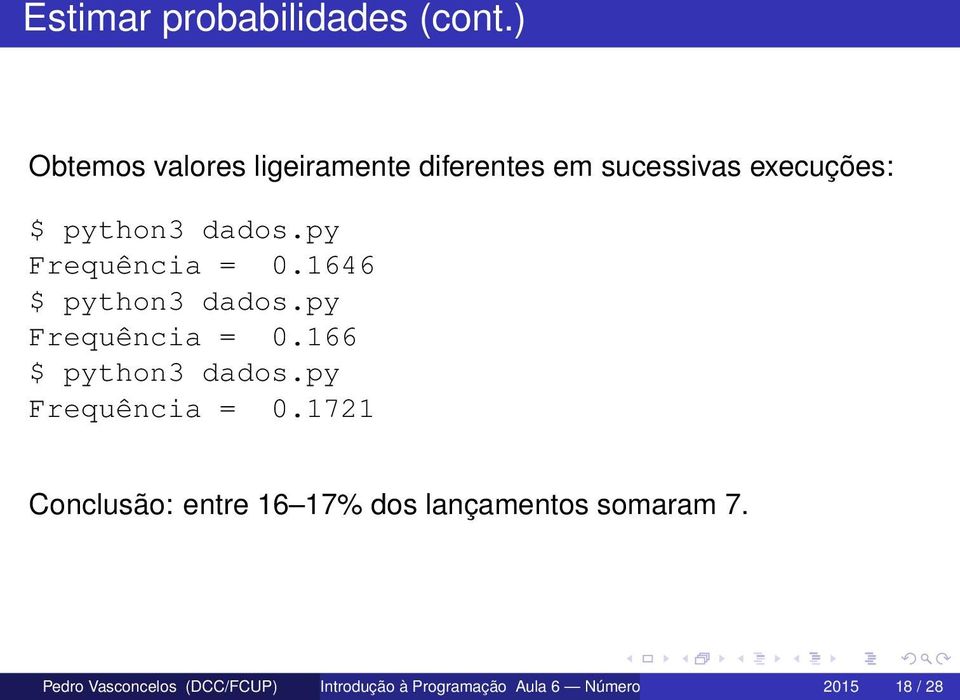 Estimar probabilidades (cont.)

Obtemos valores ligeiramente diferentes em sucessivas execuções:

$ python3 dados.py
Frequência =  0.1646
$ python3 dados.py
Frequência =  0.166
$ python3 dados.py
Frequência =  0.1721

Conclusão: entre 16–17% dos lançamentos somaram 7.

Pedro Vasconcelos (DCC/FCUP) Introdução à Programação Aula 6 — Número 2015 18 / 28